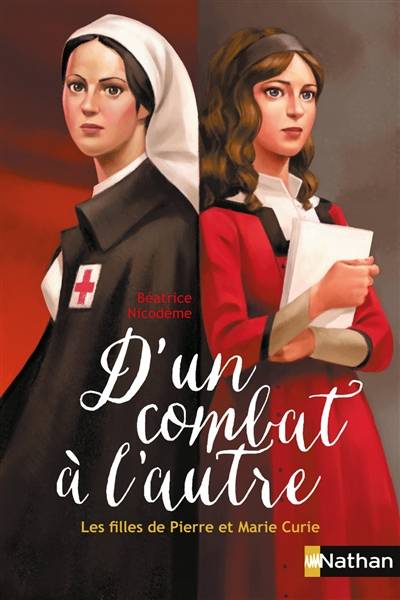 Béatrice Nicodème

D'un combat à l'autre

Les filles de Pierre et Marie Curie

Nathan